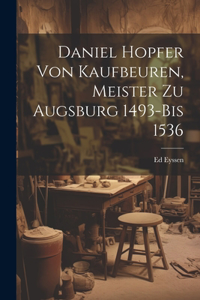 Daniel Hopfer Von Kaufbeuren, Meister Zu Augsburg 1493-Bis 1536

Ed Eyssen